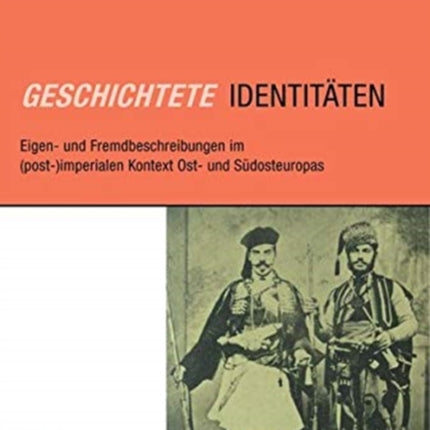 GESCHICHTETE IDENTITÄTEN

Eigen- und Fremdbeschreibungen im (post-)imperialen Kontext Ost- und Südosteuropas